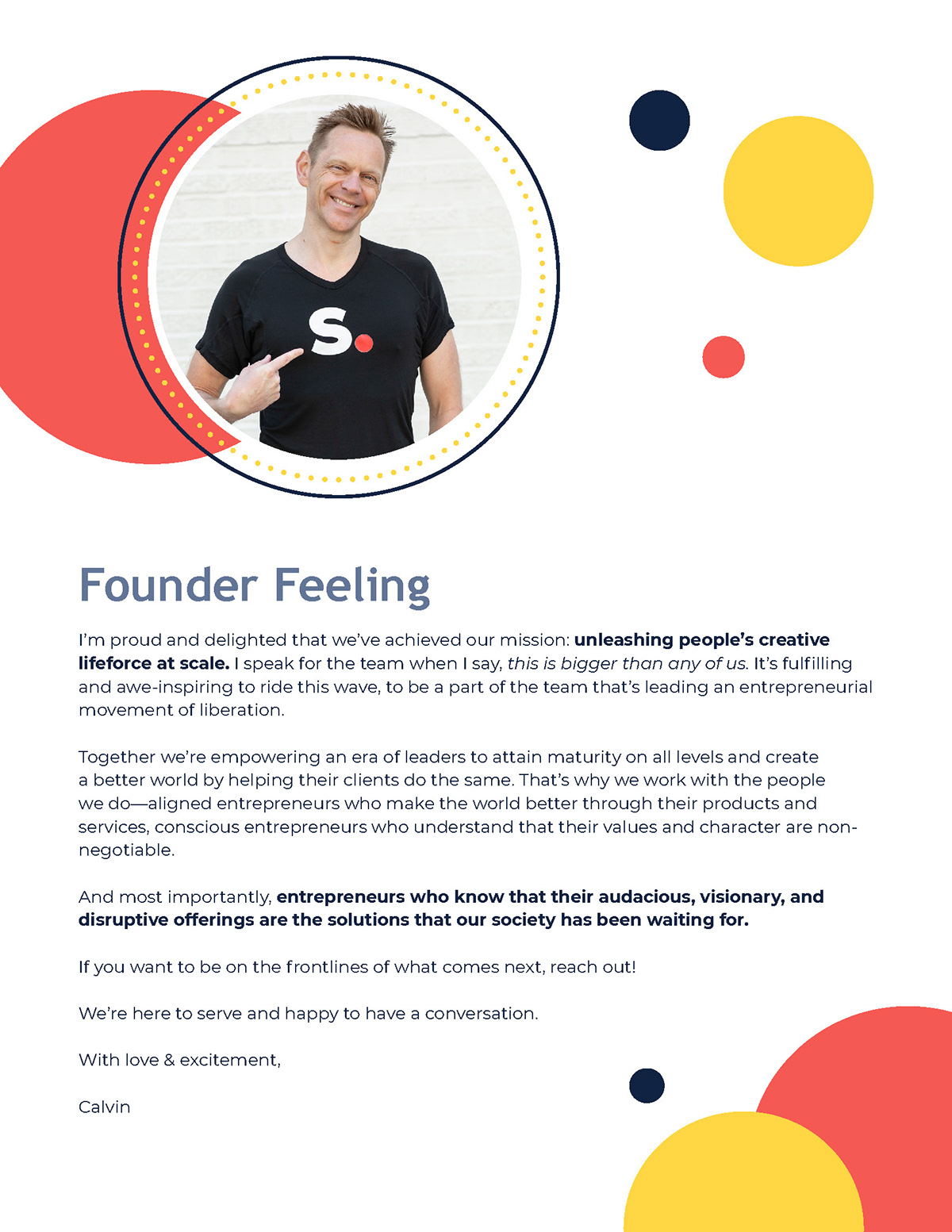 S.

Founder Feeling

I'm proud and delighted that we've achieved our mission: unleashing people's creative lifeforce at scale. I speak for the team when I say, this is bigger than any of us. It's fulfilling and awe-inspiring to ride this wave, to be a part of the team that's leading an entrepreneurial movement of liberation.

Together we're empowering an era of leaders to attain maturity on all levels and create a better world by helping their clients do the same. That's why we work with the people we do—aligned entrepreneurs who make the world better through their products and services, conscious entrepreneurs who understand that their values and character are non-negotiable.

And most importantly, entrepreneurs who know that their audacious, visionary, and disruptive offerings are the solutions that our society has been waiting for.

If you want to be on the frontlines of what comes next, reach out!

We're here to serve and happy to have a conversation.

With love & excitement,

Calvin